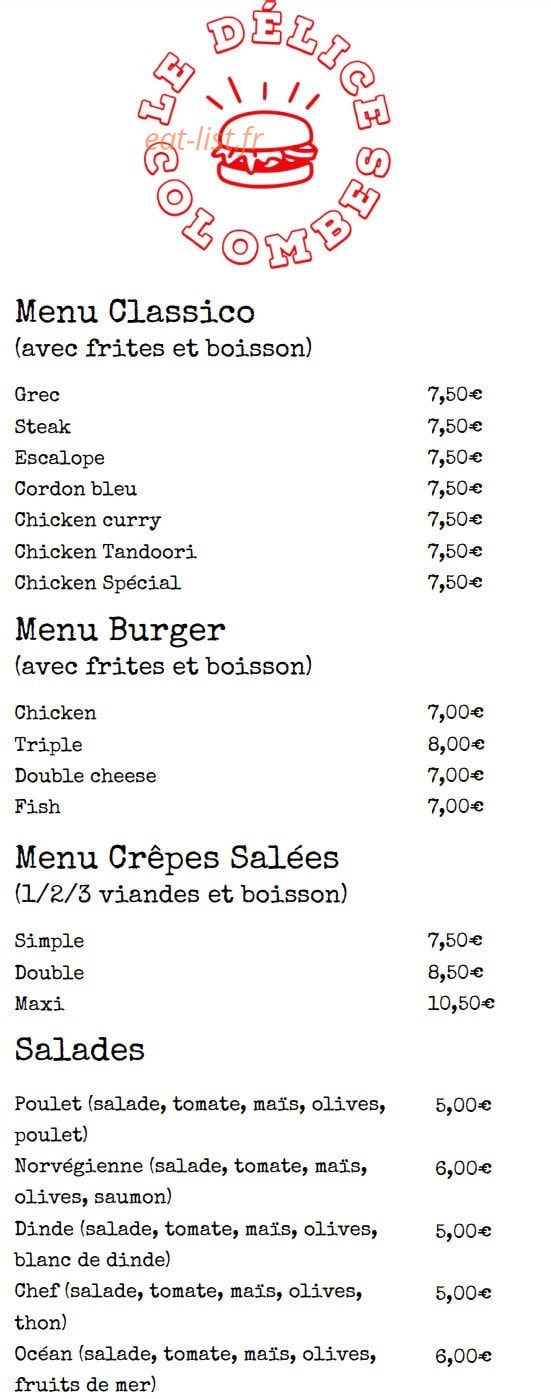 LE DÉLICE COLOMBES

Menu Classico
(avec frites et boisson)

Grec 7,50€
Steak 7,50€
Escalope 7,50€
Cordon bleu 7,50€
Chicken curry 7,50€
Chicken Tandoori 7,50€
Chicken Spécial 7,50€

Menu Burger
(avec frites et boisson)

Chicken 7,00€
Triple 8,00€
Double cheese 7,00€
Fish 7,00€

Menu Crêpes Salées
(1/2/3 viandes et boisson)

Simple 7,50€
Double 8,50€
Maxi 10,50€

Salades

Poulet (salade, tomate, maïs, olives, poulet) 5,00€
Norvégienne (salade, tomate, maïs, olives, saumon) 6,00€
Dinde (salade, tomate, maïs, olives, blanc de dinde) 5,00€
Chef (salade, tomate, maïs, olives, thon) 5,00€
Océan (salade, tomate, maïs, olives, fruits de mer) 6,00€

eat-list.fr